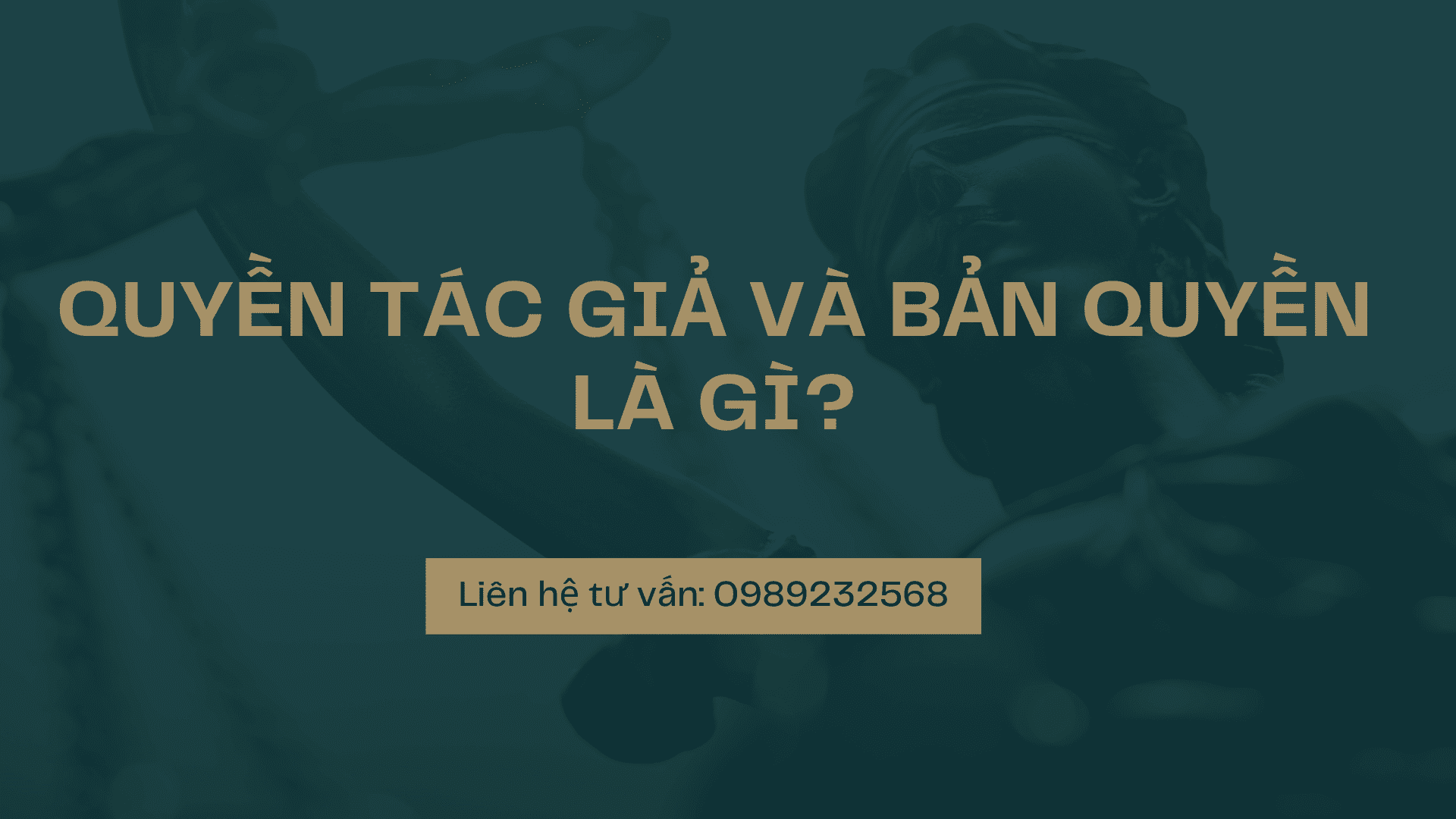 QUYỀN TÁC GIẢ VÀ BẢN QUYỀN LÀ GÌ?

Liên hệ tư vấn: 0989232568